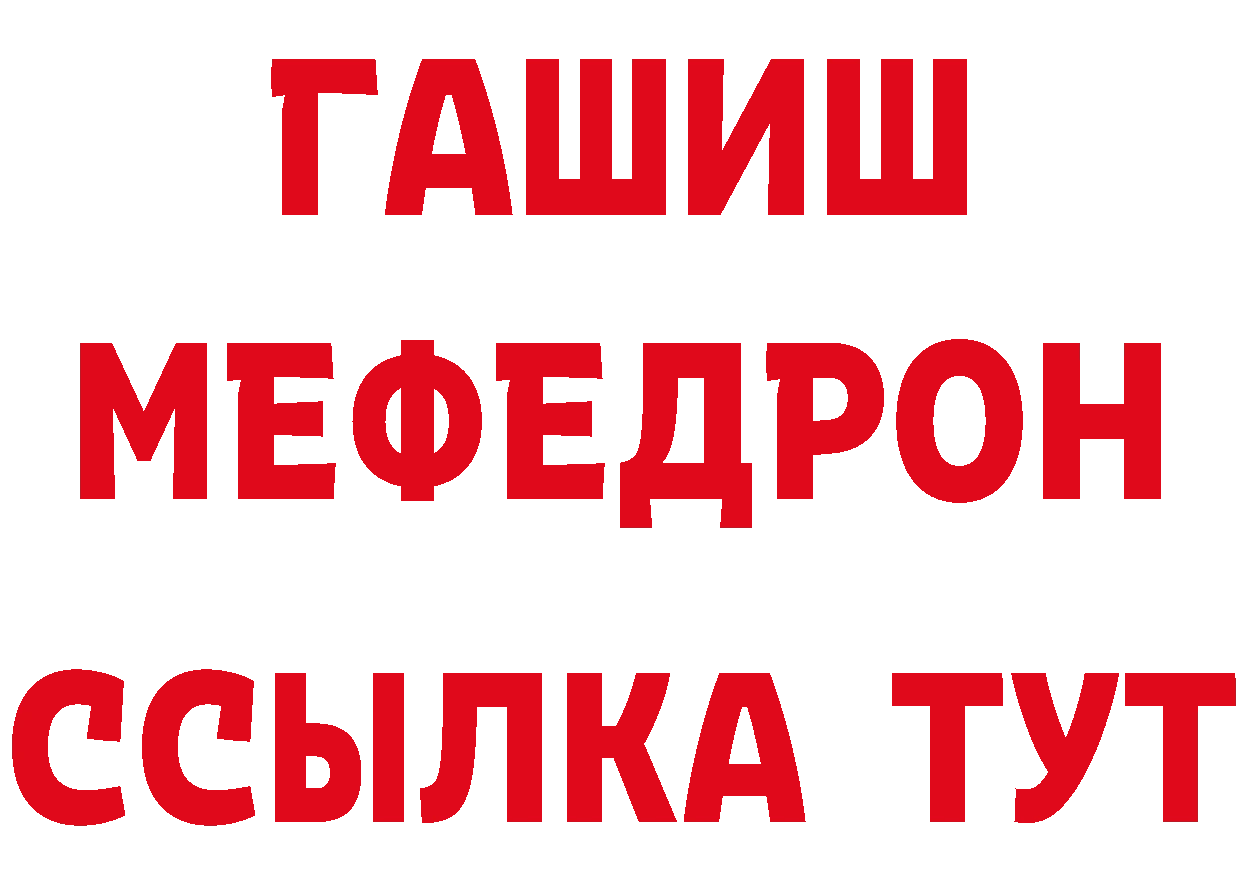 ГАШИШ
МЕФЕДРОН
ССЫЛКА ТУТ